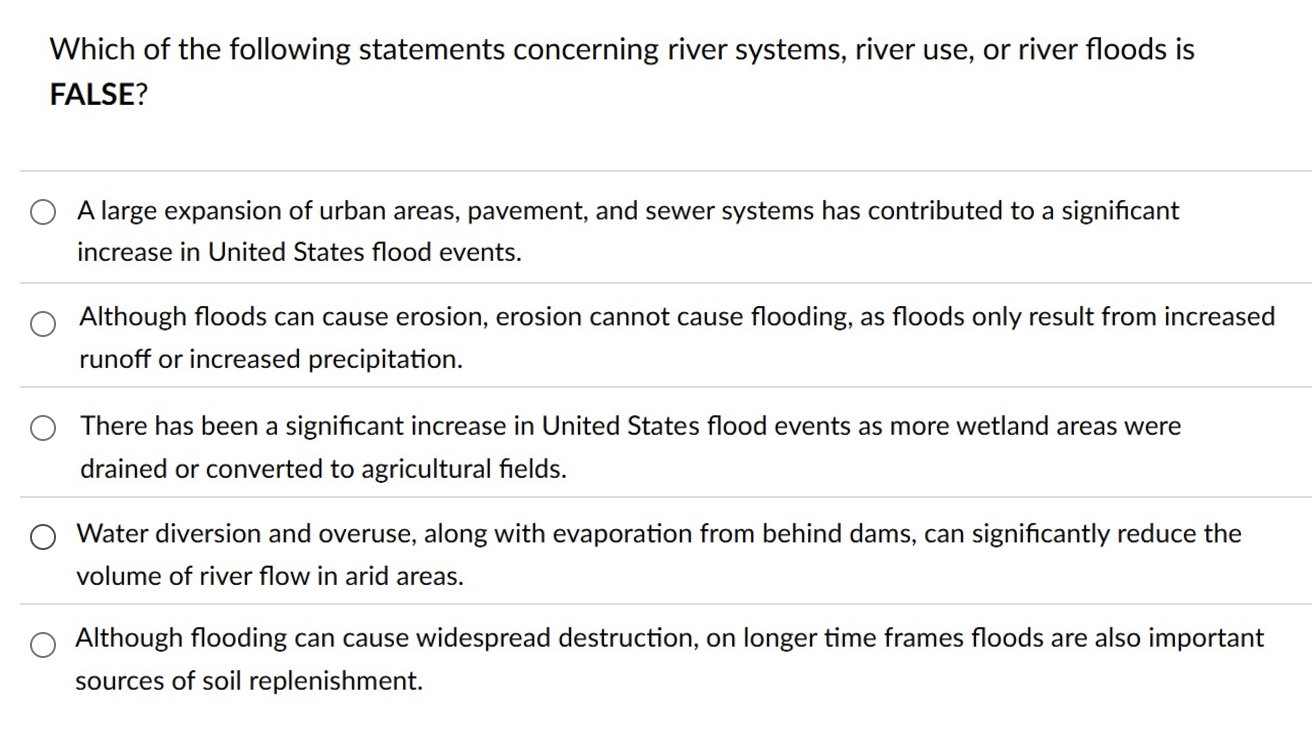 Which of the following statements concerning river systems, river use, or river floods is FALSE?

A large expansion of urban areas, pavement, and sewer systems has contributed to a significant increase in United States flood events.

Although floods can cause erosion, erosion cannot cause flooding, as floods only result from increased runoff or increased precipitation.

There has been a significant increase in United States flood events as more wetland areas were drained or converted to agricultural fields.

Water diversion and overuse, along with evaporation from behind dams, can significantly reduce the volume of river flow in arid areas.

Although flooding can cause widespread destruction, on longer time frames floods are also important sources of soil replenishment.